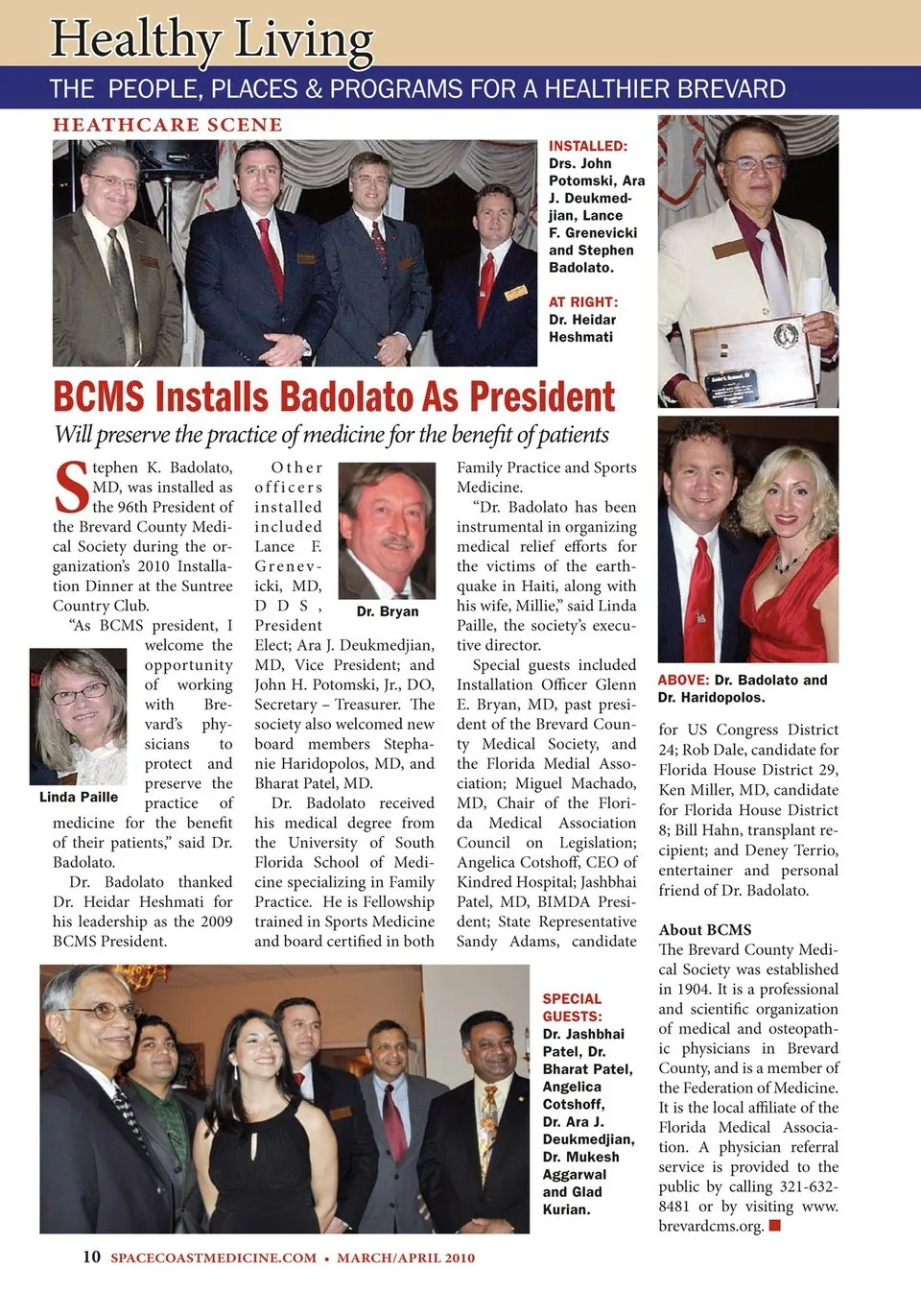 Healthy Living

THE PEOPLE, PLACES & PROGRAMS FOR A HEALTHIER BREVARD

HEATHCARE SCENE

INSTALLED: Drs. John Potomski, Ara J. Deukmedjian, Lance F. Grenevicki and Stephen Badolato.

AT RIGHT: Dr. Heidar Heshmati

BCMS Installs Badolato As President

Will preserve the practice of medicine for the benefit of patients

Stephen K. Badolato, MD, was installed as the 96th President of the Brevard County Medical Society during the organization's 2010 Installation Dinner at the Suntree Country Club.

"As BCMS president, I welcome the opportunity of working with Brevard's physicians to protect and preserve the practice of medicine for the benefit of their patients," said Dr. Badolato.

Linda Paille

Dr. Badolato thanked Dr. Heidar Heshmati for his leadership as the 2009 BCMS President.

Other officers installed included Lance F. Grenevicki, MD, DDS, President Elect; Ara J. Deukmedjian, MD, Vice President; and John H. Potomski, Jr., DO, Secretary – Treasurer. The society also welcomed new board members Stephanie Haridopolos, MD, and Bharat Patel, MD.

Dr. Bryan

Dr. Badolato received his medical degree from the University of South Florida School of Medicine specializing in Family Practice. He is Fellowship trained in Sports Medicine and board certified in both Family Practice and Sports Medicine.

"Dr. Badolato has been instrumental in organizing medical relief efforts for the victims of the earthquake in Haiti, along with his wife, Millie," said Linda Paille, the society's executive director.

Special guests included Installation Officer Glenn E. Bryan, MD, past president of the Brevard County Medical Society, and the Florida Medial Association; Miguel Machado, MD, Chair of the Florida Medical Association Council on Legislation; Angelica Cotshoff, CEO of Kindred Hospital; Jashbhai Patel, MD, BIMDA President; State Representative Sandy Adams, candidate for US Congress District 24; Rob Dale, candidate for Florida House District 29, Ken Miller, MD, candidate for Florida House District 8; Bill Hahn, transplant recipient; and Deney Terrio, entertainer and personal friend of Dr. Badolato.

ABOVE: Dr. Badolato and Dr. Haridopolos.

About BCMS
The Brevard County Medical Society was established in 1904. It is a professional and scientific organization of medical and osteopathic physicians in Brevard County, and is a member of the Federation of Medicine. It is the local affiliate of the Florida Medical Association. A physician referral service is provided to the public by calling 321-632-8481 or by visiting www.brevardcms.org.

SPECIAL GUESTS: Dr. Jashbhai Patel, Dr. Bharat Patel, Angelica Cotshoff, Dr. Ara J. Deukmedjian, Dr. Mukesh Aggarwal and Glad Kurian.

10 SPACECOASTMEDICINE.COM • MARCH/APRIL 2010